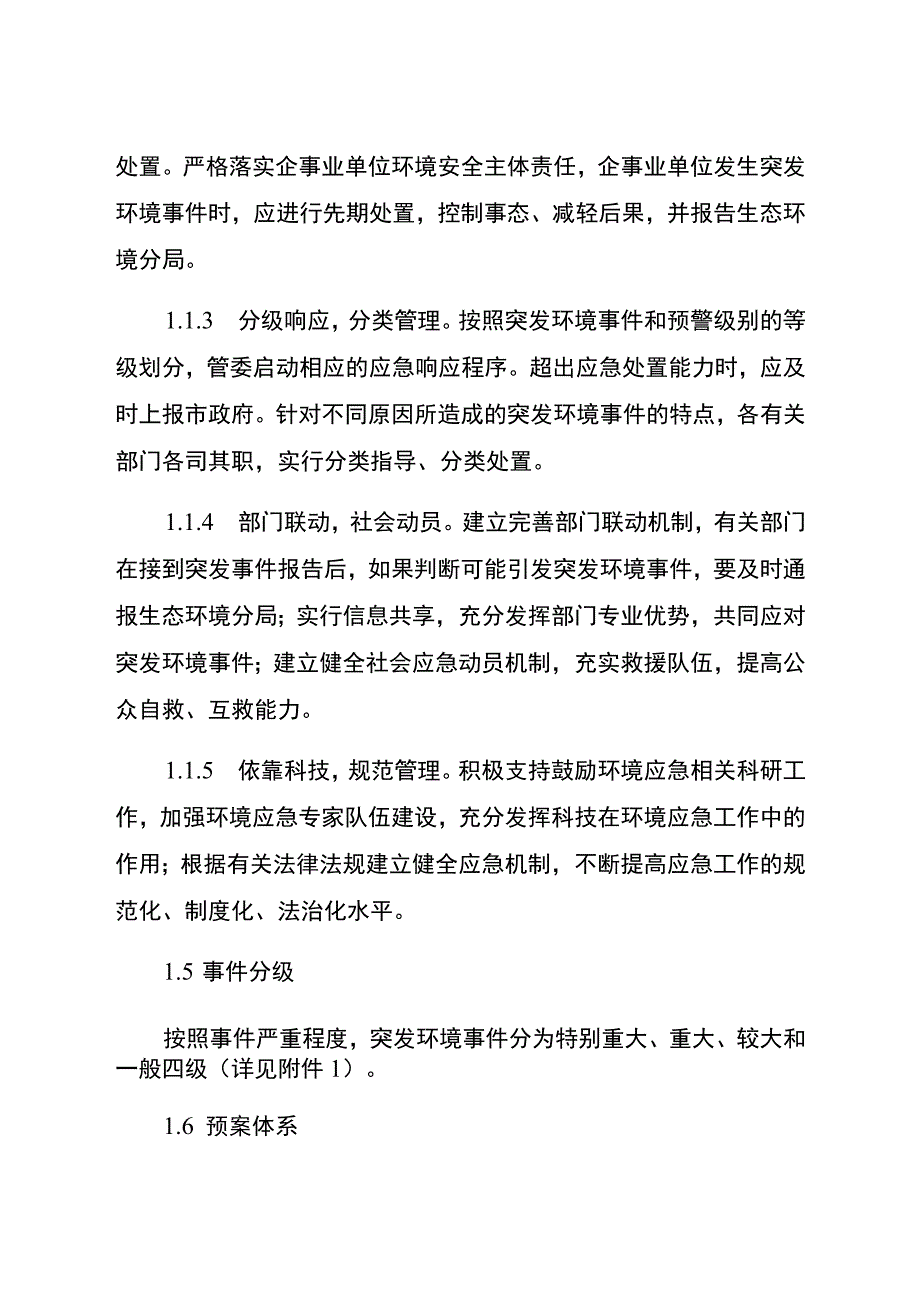 处置。严格落实企事业单位环境安全主体责任，企事业单位发生突发环境事件时，应进行先期处置，控制事态、减轻后果，并报告生态环境分局。

1.1.3 分级响应，分类管理。按照突发环境事件和预警级别的等级划分，管委启动相应的应急响应程序。超出应急处置能力时，应及时上报市政府。针对不同原因所造成的突发环境事件的特点，各有关部门各司其职，实行分类指导、分类处置。

1.1.4 部门联动，社会动员。建立完善部门联动机制，有关部门在接到突发事件报告后，如果判断可能引发突发环境事件，要及时通报生态环境分局；实行信息共享，充分发挥部门专业优势，共同应对突发环境事件；建立健全社会应急动员机制，充实救援队伍，提高公众自救、互救能力。

1.1.5 依靠科技，规范管理。积极支持鼓励环境应急相关科研工作，加强环境应急专家队伍建设，充分发挥科技在环境应急工作中的作用；根据有关法律法规建立健全应急机制，不断提高应急工作的规范化、制度化、法治化水平。

1.5 事件分级

按照事件严重程度，突发环境事件分为特别重大、重大、较大和一般四级（详见附件 1）。

1.6 预案体系